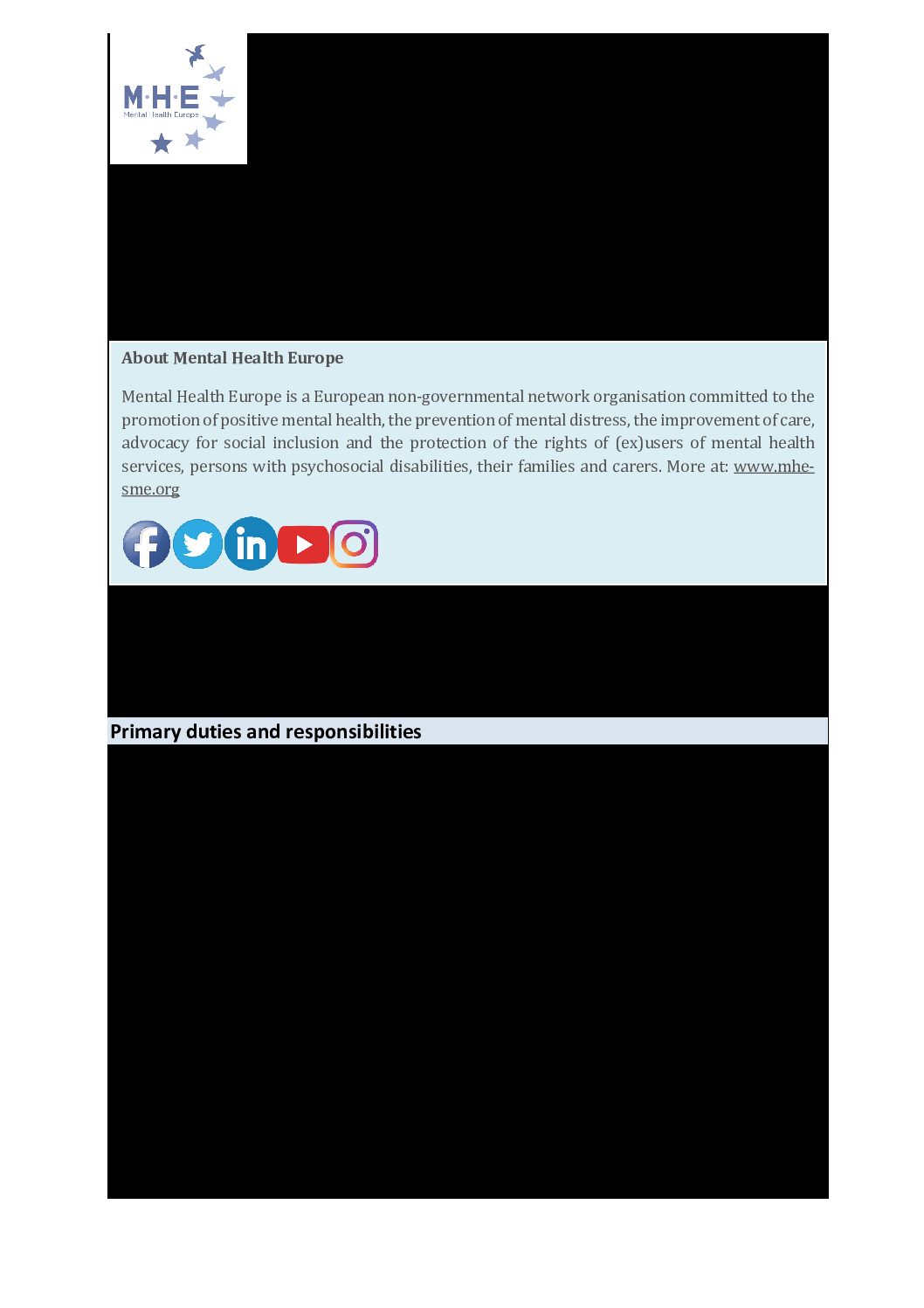 M·H·E
Mental Health Europe

About Mental Health Europe

Mental Health Europe is a European non-governmental network organisation committed to the promotion of positive mental health, the prevention of mental distress, the improvement of care, advocacy for social inclusion and the protection of the rights of (ex)users of mental health services, persons with psychosocial disabilities, their families and carers. More at: www.mhe-sme.org

Primary duties and responsibilities